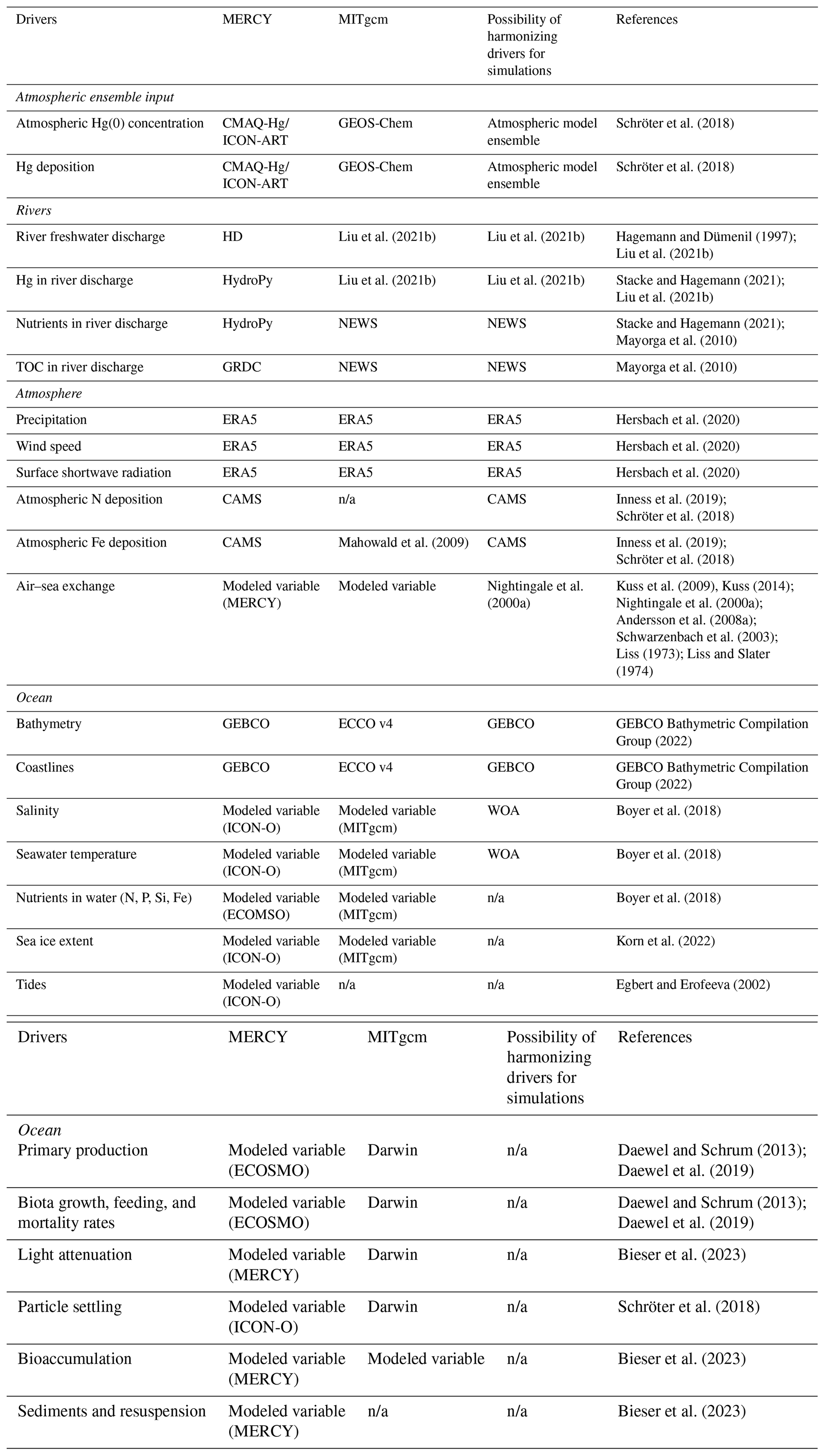 | Drivers | MERCY | MITgcm | Possibility of harmonizing drivers for simulations | References |
|---|---|---|---|---|
| *Atmospheric ensemble input* | | | | |
| Atmospheric Hg(0) concentration | CMAQ-Hg/ ICON-ART | GEOS-Chem | Atmospheric model ensemble | Schröter et al. (2018) |
| Hg deposition | CMAQ-Hg/ ICON-ART | GEOS-Chem | Atmospheric model ensemble | Schröter et al. (2018) |
| *Rivers* | | | | |
| River freshwater discharge | HD | Liu et al. (2021b) | Liu et al. (2021b) | Hagemann and Dümenil (1997); Liu et al. (2021b) |
| Hg in river discharge | HydroPy | Liu et al. (2021b) | Liu et al. (2021b) | Stacke and Hagemann (2021); Liu et al. (2021b) |
| Nutrients in river discharge | HydroPy | NEWS | NEWS | Stacke and Hagemann (2021); Mayorga et al. (2010) |
| TOC in river discharge | GRDC | NEWS | NEWS | Mayorga et al. (2010) |
| *Atmosphere* | | | | |
| Precipitation | ERA5 | ERA5 | ERA5 | Hersbach et al. (2020) |
| Wind speed | ERA5 | ERA5 | ERA5 | Hersbach et al. (2020) |
| Surface shortwave radiation | ERA5 | ERA5 | ERA5 | Hersbach et al. (2020) |
| Atmospheric N deposition | CAMS | n/a | CAMS | Inness et al. (2019); Schröter et al. (2018) |
| Atmospheric Fe deposition | CAMS | Mahowald et al. (2009) | CAMS | Inness et al. (2019); Schröter et al. (2018) |
| Air–sea exchange | Modeled variable (MERCY) | Modeled variable | Nightingale et al. (2000a) | Kuss et al. (2009), Kuss (2014); Nightingale et al. (2000a); Andersson et al. (2008a); Schwarzenbach et al. (2003); Liss (1973); Liss and Slater (1974) |
| *Ocean* | | | | |
| Bathymetry | GEBCO | ECCO v4 | GEBCO | GEBCO Bathymetric Compilation Group (2022) |
| Coastlines | GEBCO | ECCO v4 | GEBCO | GEBCO Bathymetric Compilation Group (2022) |
| Salinity | Modeled variable (ICON-O) | Modeled variable (MITgcm) | WOA | Boyer et al. (2018) |
| Seawater temperature | Modeled variable (ICON-O) | Modeled variable (MITgcm) | WOA | Boyer et al. (2018) |
| Nutrients in water (N, P, Si, Fe) | Modeled variable (ECOMSO) | Modeled variable (MITgcm) | n/a | Boyer et al. (2018) |
| Sea ice extent | Modeled variable (ICON-O) | Modeled variable (MITgcm) | n/a | Korn et al. (2022) |
| Tides | Modeled variable (ICON-O) | n/a | n/a | Egbert and Erofeeva (2002) |

| Drivers | MERCY | MITgcm | Possibility of harmonizing drivers for simulations | References |
|---|---|---|---|---|
| *Ocean* | | | | |
| Primary production | Modeled variable (ECOSMO) | Darwin | n/a | Daewel and Schrum (2013); Daewel et al. (2019) |
| Biota growth, feeding, and mortality rates | Modeled variable (ECOSMO) | Darwin | n/a | Daewel and Schrum (2013); Daewel et al. (2019) |
| Light attenuation | Modeled variable (MERCY) | Darwin | n/a | Bieser et al. (2023) |
| Particle settling | Modeled variable (ICON-O) | Darwin | n/a | Schröter et al. (2018) |
| Bioaccumulation | Modeled variable (MERCY) | Modeled variable | n/a | Bieser et al. (2023) |
| Sediments and resuspension | Modeled variable (MERCY) | n/a | n/a | Bieser et al. (2023) |